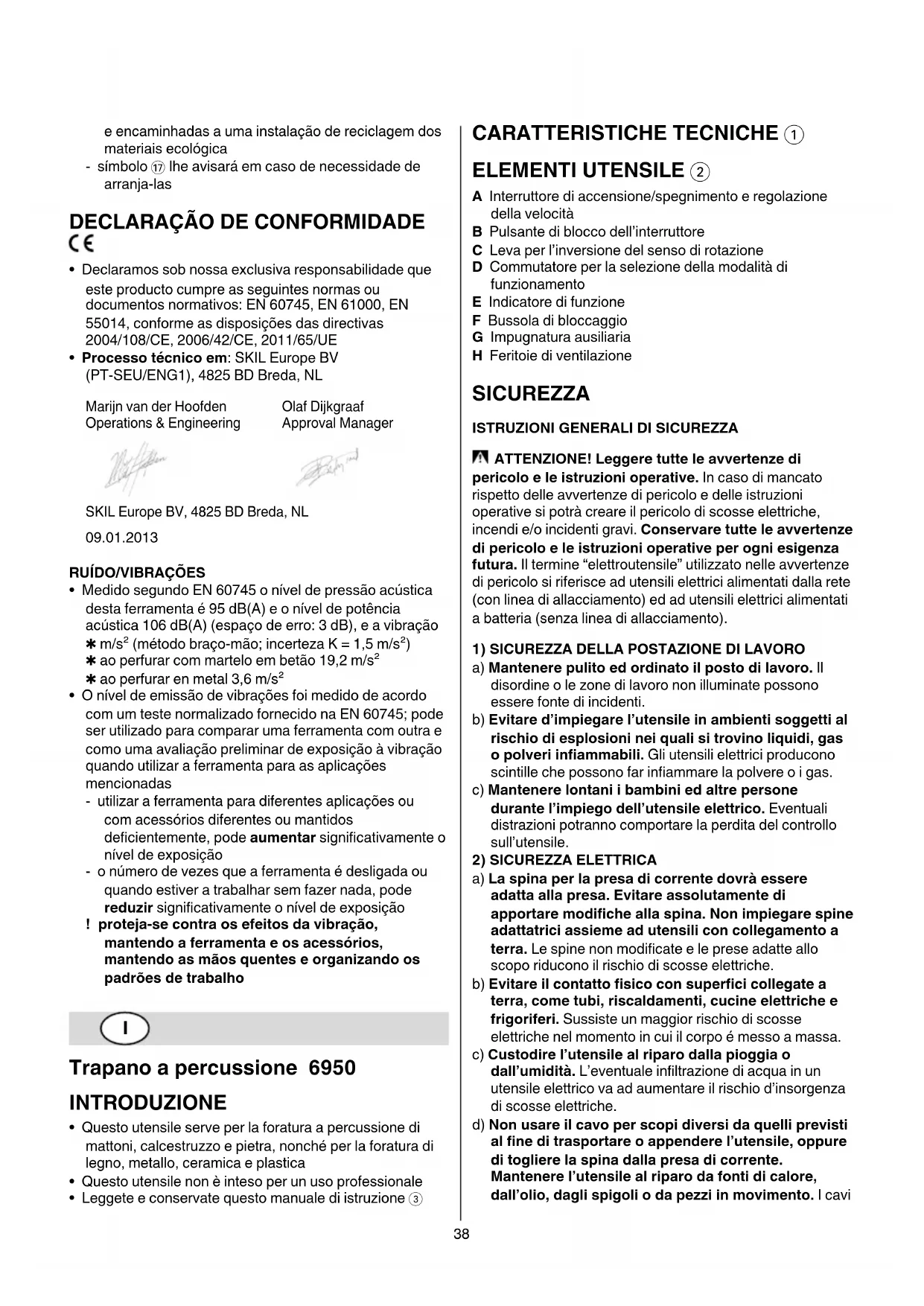 e encaminhadas a uma instalação de reciclagem dos materiais ecológica
- símbolo ⑰ lhe avisará em caso de necessidade de arranja-las

DECLARAÇÃO DE CONFORMIDADE
CE
• Declaramos sob nossa exclusiva responsabilidade que este producto cumpre as seguintes normas ou documentos normativos: EN 60745, EN 61000, EN 55014, conforme as disposições das directivas 2004/108/CE, 2006/42/CE, 2011/65/UE
• Processo técnico em: SKIL Europe BV (PT-SEU/ENG1), 4825 BD Breda, NL

Marijn van der Hoofden
Operations & Engineering

Olaf Dijkgraaf
Approval Manager

SKIL Europe BV, 4825 BD Breda, NL

09.01.2013

RUÍDO/VIBRAÇÕES
• Medido segundo EN 60745 o nível de pressão acústica desta ferramenta é 95 dB(A) e o nível de potência acústica 106 dB(A) (espaço de erro: 3 dB), e a vibração ✱ m/s$^2$ (método braço-mão; incerteza K = 1,5 m/s$^2$)
✱ ao perfurar com martelo em betão 19,2 m/s$^2$
✱ ao perfurar en metal 3,6 m/s$^2$
• O nível de emissão de vibrações foi medido de acordo com um teste normalizado fornecido na EN 60745; pode ser utilizado para comparar uma ferramenta com outra e como uma avaliação preliminar de exposição à vibração quando utilizar a ferramenta para as aplicações mencionadas
- utilizar a ferramenta para diferentes aplicações ou com acessórios diferentes ou mantidos deficientemente, pode aumentar significativamente o nível de exposição
- o número de vezes que a ferramenta é desligada ou quando estiver a trabalhar sem fazer nada, pode reduzir significativamente o nível de exposição
! proteja-se contra os efeitos da vibração, mantendo a ferramenta e os acessórios, mantendo as mãos quentes e organizando os padrões de trabalho

I

Trapano a percussione 6950

INTRODUZIONE
• Questo utensile serve per la foratura a percussione di mattoni, calcestruzzo e pietra, nonché per la foratura di legno, metallo, ceramica e plastica
• Questo utensile non è inteso per un uso professionale
• Leggete e conservate questo manuale di istruzione ③

CARATTERISTICHE TECNICHE ①

ELEMENTI UTENSILE ②
A Interruttore di accensione/spegnimento e regolazione della velocità
B Pulsante di blocco dell'interruttore
C Leva per l'inversione del senso di rotazione
D Commutatore per la selezione della modalità di funzionamento
E Indicatore di funzione
F Bussola di bloccaggio
G Impugnatura ausiliaria
H Feritoie di ventilazione

SICUREZZA

ISTRUZIONI GENERALI DI SICUREZZA

ATTENZIONE! Leggere tutte le avvertenze di pericolo e le istruzioni operative. In caso di mancato rispetto delle avvertenze di pericolo e delle istruzioni operative si potrà creare il pericolo di scosse elettriche, incendi e/o incidenti gravi. Conservare tutte le avvertenze di pericolo e le istruzioni operative per ogni esigenza futura. Il termine "elettroutensile" utilizzato nelle avvertenze di pericolo si riferisce ad utensili elettrici alimentati dalla rete (con linea di allacciamento) ed ad utensili elettrici alimentati a batteria (senza linea di allacciamento).

1) SICUREZZA DELLA POSTAZIONE DI LAVORO
a) Mantenere pulito ed ordinato il posto di lavoro. Il disordine o le zone di lavoro non illuminate possono essere fonte di incidenti.
b) Evitare d'impiegare l'utensile in ambienti soggetti al rischio di esplosioni nei quali si trovino liquidi, gas o polveri infiammabili. Gli utensili elettrici producono scintille che possono far infiammare la polvere o i gas.
c) Mantenere lontani i bambini ed altre persone durante l'impiego dell'utensile elettrico. Eventuali distrazioni potranno comportare la perdita del controllo sull'utensile.
2) SICUREZZA ELETTRICA
a) La spina per la presa di corrente dovrà essere adatta alla presa. Evitare assolutamente di apportare modifiche alla spina. Non impiegare spine adattatrici assieme ad utensili con collegamento a terra. Le spine non modificate e le prese adatte allo scopo riducono il rischio di scosse elettriche.
b) Evitare il contatto fisico con superfici collegate a terra, come tubi, riscaldamenti, cucine elettriche e frigoriferi. Sussiste un maggior rischio di scosse elettriche nel momento in cui il corpo é messo a massa.
c) Custodire l'utensile al riparo dalla pioggia o dall'umidità. L'eventuale infiltrazione di acqua in un utensile elettrico va ad aumentare il rischio d'insorgenza di scosse elettriche.
d) Non usare il cavo per scopi diversi da quelli previsti al fine di trasportare o appendere l'utensile, oppure di togliere la spina dalla presa di corrente. Mantenere l'utensile al riparo da fonti di calore, dall'olio, dagli spigoli o da pezzi in movimento. I cavi

38